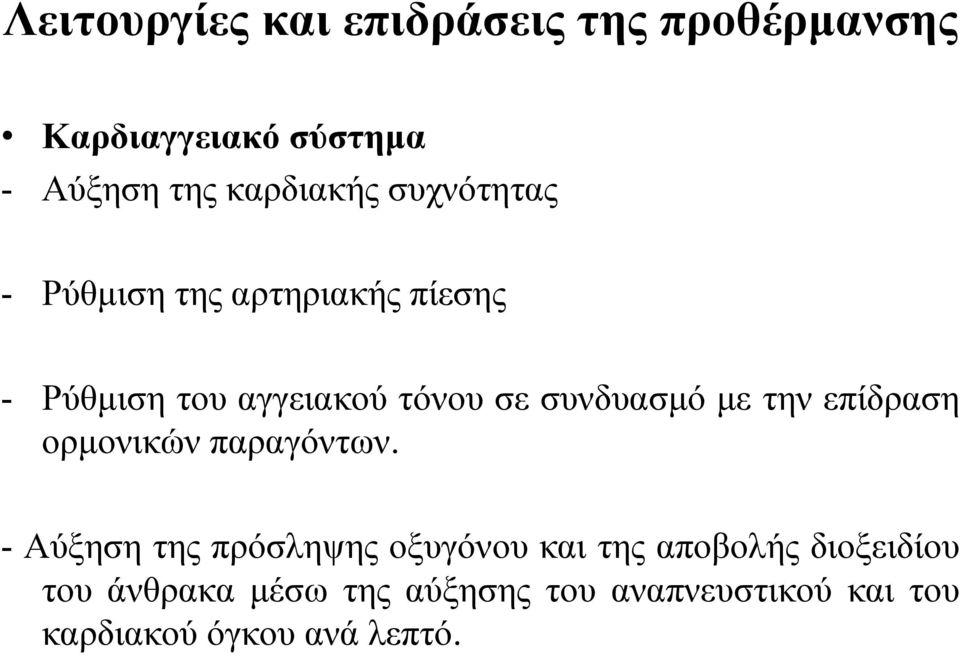 Λειτουργίες και επιδράσεις της προθέρμανσης

• Καρδιαγγειακό σύστημα

- Αύξηση της καρδιακής συχνότητας

- Ρύθμιση της αρτηριακής πίεσης

- Ρύθμιση του αγγειακού τόνου σε συνδυασμό με την επίδραση ορμονικών παραγόντων.

- Αύξηση της πρόσληψης οξυγόνου και της αποβολής διοξειδίου του άνθρακα μέσω της αύξησης του αναπνευστικού και του καρδιακού όγκου ανά λεπτό.